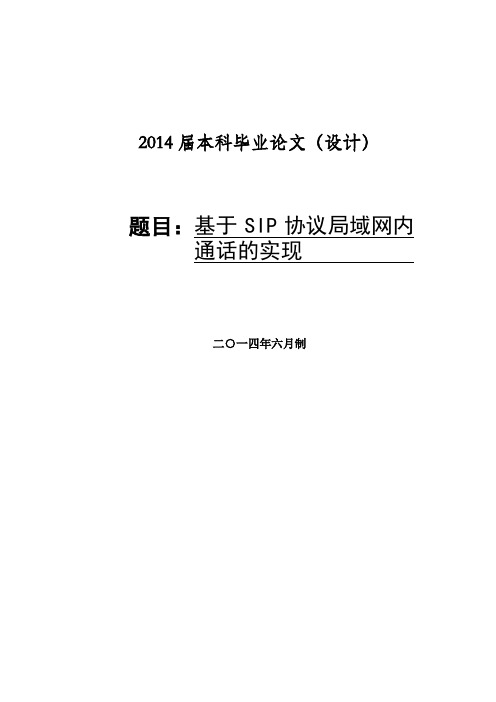 2014 届本科毕业论文（设计）

题目：基于 SIP 协议局域网内通话的实现

二〇一四年六月制